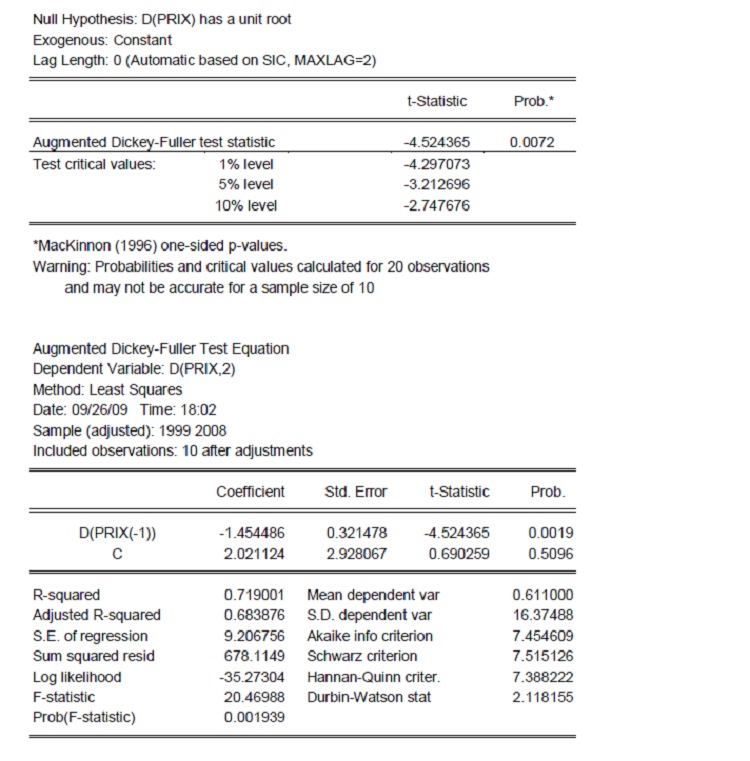 Null Hypothesis: D(PRIX) has a unit root
Exogenous: Constant
Lag Length: 0 (Automatic based on SIC, MAXLAG=2)

| | | t-Statistic | Prob.* |
|---|---|---|---|
| Augmented Dickey-Fuller test statistic | | -4.524365 | 0.0072 |
| Test critical values: | 1% level | -4.297073 | |
| | 5% level | -3.212696 | |
| | 10% level | -2.747676 | |

*MacKinnon (1996) one-sided p-values.
Warning: Probabilities and critical values calculated for 20 observations and may not be accurate for a sample size of 10

Augmented Dickey-Fuller Test Equation
Dependent Variable: D(PRIX,2)
Method: Least Squares
Date: 09/26/09 Time: 18:02
Sample (adjusted): 1999 2008
Included observations: 10 after adjustments

| | Coefficient | Std. Error | t-Statistic | Prob. |
|---|---|---|---|---|
| D(PRIX(-1)) | -1.454486 | 0.321478 | -4.524365 | 0.0019 |
| C | 2.021124 | 2.928067 | 0.690259 | 0.5096 |

| | | | |
|---|---|---|---|
| R-squared | 0.719001 | Mean dependent var | 0.611000 |
| Adjusted R-squared | 0.683876 | S.D. dependent var | 16.37488 |
| S.E. of regression | 9.206756 | Akaike info criterion | 7.454609 |
| Sum squared resid | 678.1149 | Schwarz criterion | 7.515126 |
| Log likelihood | -35.27304 | Hannan-Quinn criter. | 7.388222 |
| F-statistic | 20.46988 | Durbin-Watson stat | 2.118155 |
| Prob(F-statistic) | 0.001939 | | |